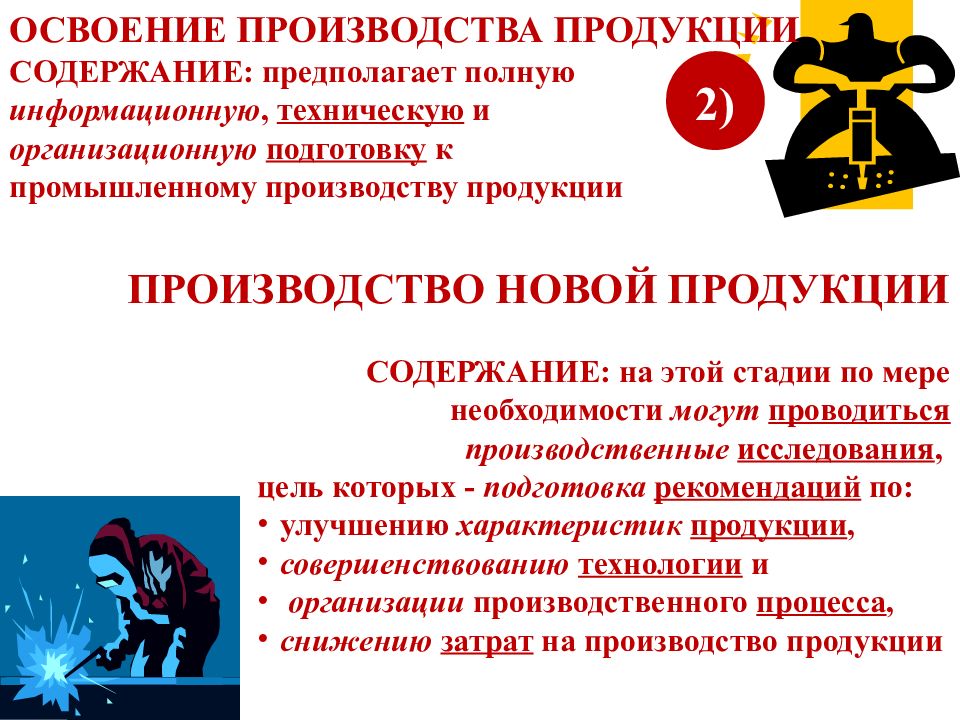 ОСВОЕНИЕ ПРОИЗВОДСТВА ПРОДУКЦИИ
СОДЕРЖАНИЕ: предполагает полную информационную, техническую и организационную подготовку к промышленному производству продукции

2)

ПРОИЗВОДСТВО НОВОЙ ПРОДУКЦИИ

СОДЕРЖАНИЕ: на этой стадии по мере необходимости могут проводиться производственные исследования, цель которых - подготовка рекомендаций по:
• улучшению характеристик продукции,
• совершенствованию технологии и
• организации производственного процесса,
• снижению затрат на производство продукции